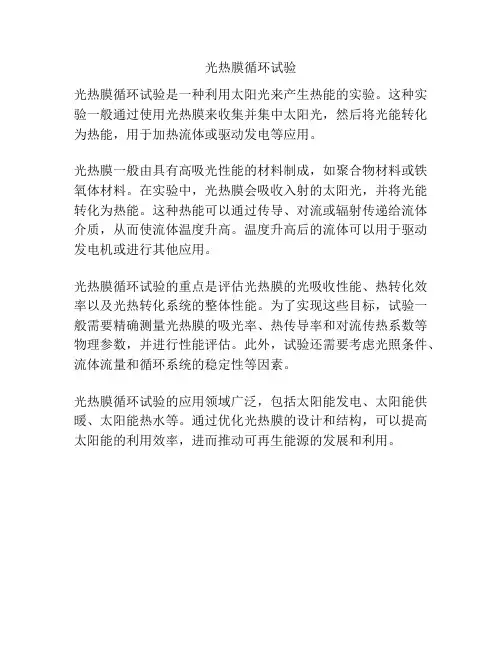 光热膜循环试验

光热膜循环试验是一种利用太阳光来产生热能的实验。这种实验一般通过使用光热膜来收集并集中太阳光，然后将光能转化为热能，用于加热流体或驱动发电等应用。

光热膜一般由具有高吸光性能的材料制成，如聚合物材料或铁氧体材料。在实验中，光热膜会吸收入射的太阳光，并将光能转化为热能。这种热能可以通过传导、对流或辐射传递给流体介质，从而使流体温度升高。温度升高后的流体可以用于驱动发电机或进行其他应用。

光热膜循环试验的重点是评估光热膜的光吸收性能、热转化效率以及光热转化系统的整体性能。为了实现这些目标，试验一般需要精确测量光热膜的吸光率、热传导率和对流传热系数等物理参数，并进行性能评估。此外，试验还需要考虑光照条件、流体流量和循环系统的稳定性等因素。

光热膜循环试验的应用领域广泛，包括太阳能发电、太阳能供暖、太阳能热水等。通过优化光热膜的设计和结构，可以提高太阳能的利用效率，进而推动可再生能源的发展和利用。